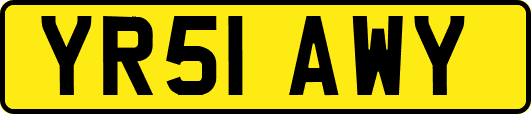 YR51 AWY